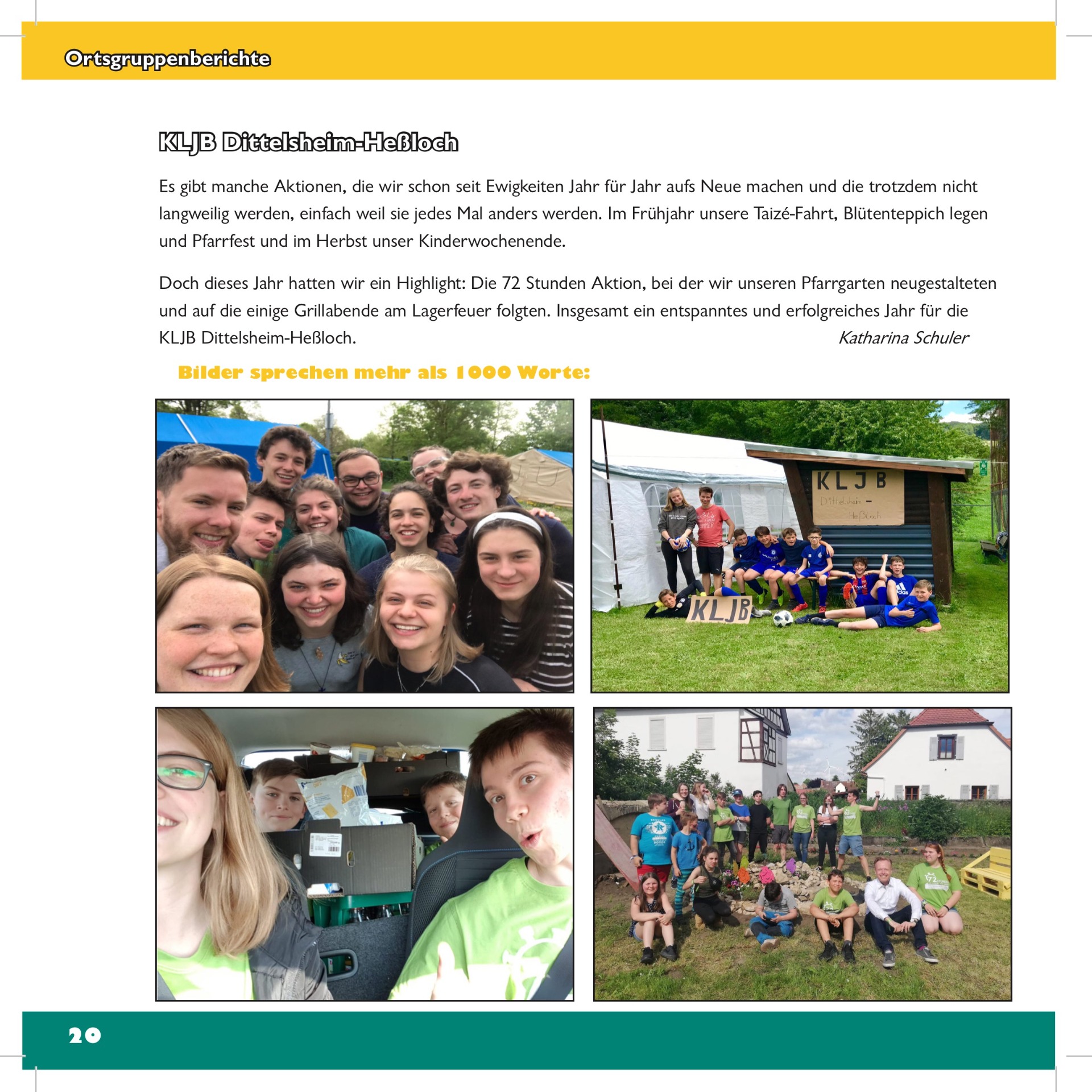 Ortsgruppenberichte

KLJB Dittelsheim-Heßloch

Es gibt manche Aktionen, die wir schon seit Ewigkeiten Jahr für Jahr aufs Neue machen und die trotzdem nicht langweilig werden, einfach weil sie jedes Mal anders werden. Im Frühjahr unsere Taizé-Fahrt, Blütenteppich legen und Pfarrfest und im Herbst unser Kinderwochenende.

Doch dieses Jahr hatten wir ein Highlight: Die 72 Stunden Aktion, bei der wir unseren Pfarrgarten neugestalteten und auf die einige Grillabende am Lagerfeuer folgten. Insgesamt ein entspanntes und erfolgreiches Jahr für die KLJB Dittelsheim-Heßloch.

Katharina Schuler

Bilder sprechen mehr als 1000 Worte:

KLJB
Dittelsheim -
Heßloch

KLJB

20